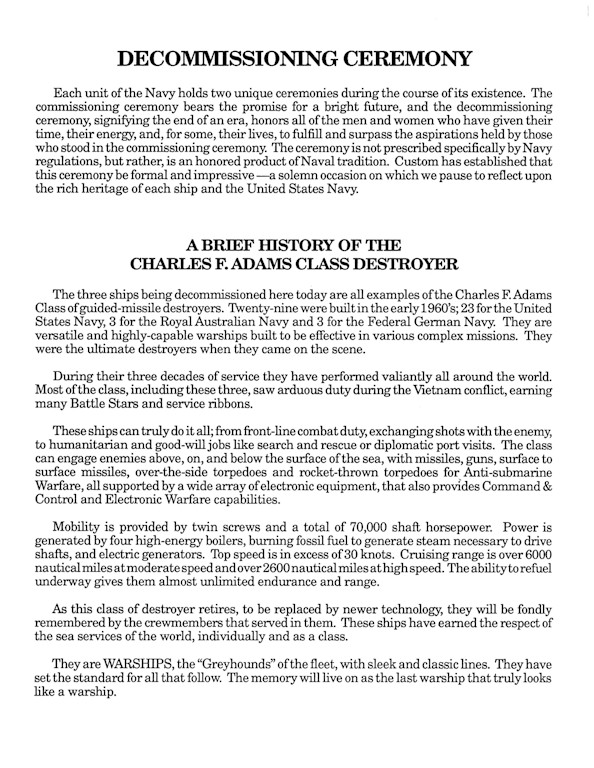 DECOMMISSIONING CEREMONY

Each unit of the Navy holds two unique ceremonies during the course of its existence. The commissioning ceremony bears the promise for a bright future, and the decommissioning ceremony, signifying the end of an era, honors all of the men and women who have given their time, their energy, and, for some, their lives, to fulfill and surpass the aspirations held by those who stood in the commissioning ceremony. The ceremony is not prescribed specifically by Navy regulations, but rather, is an honored product of Naval tradition. Custom has established that this ceremony be formal and impressive —a solemn occasion on which we pause to reflect upon the rich heritage of each ship and the United States Navy.

A BRIEF HISTORY OF THE CHARLES F. ADAMS CLASS DESTROYER

The three ships being decommissioned here today are all examples of the Charles F. Adams Class of guided-missile destroyers. Twenty-nine were built in the early 1960's; 23 for the United States Navy, 3 for the Royal Australian Navy and 3 for the Federal German Navy. They are versatile and highly-capable warships built to be effective in various complex missions. They were the ultimate destroyers when they came on the scene.

During their three decades of service they have performed valiantly all around the world. Most of the class, including these three, saw arduous duty during the Vietnam conflict, earning many Battle Stars and service ribbons.

These ships can truly do it all; from front-line combat duty, exchanging shots with the enemy, to humanitarian and good-will jobs like search and rescue or diplomatic port visits. The class can engage enemies above, on, and below the surface of the sea, with missiles, guns, surface to surface missiles, over-the-side torpedoes and rocket-thrown torpedoes for Anti-submarine Warfare, all supported by a wide array of electronic equipment, that also provides Command & Control and Electronic Warfare capabilities.

Mobility is provided by twin screws and a total of 70,000 shaft horsepower. Power is generated by four high-energy boilers, burning fossil fuel to generate steam necessary to drive shafts, and electric generators. Top speed is in excess of 30 knots. Cruising range is over 6000 nautical miles at moderate speed and over 2600 nautical miles at high speed. The ability to refuel underway gives them almost unlimited endurance and range.

As this class of destroyer retires, to be replaced by newer technology, they will be fondly remembered by the crewmembers that served in them. These ships have earned the respect of the sea services of the world, individually and as a class.

They are WARSHIPS, the "Greyhounds" of the fleet, with sleek and classic lines. They have set the standard for all that follow. The memory will live on as the last warship that truly looks like a warship.